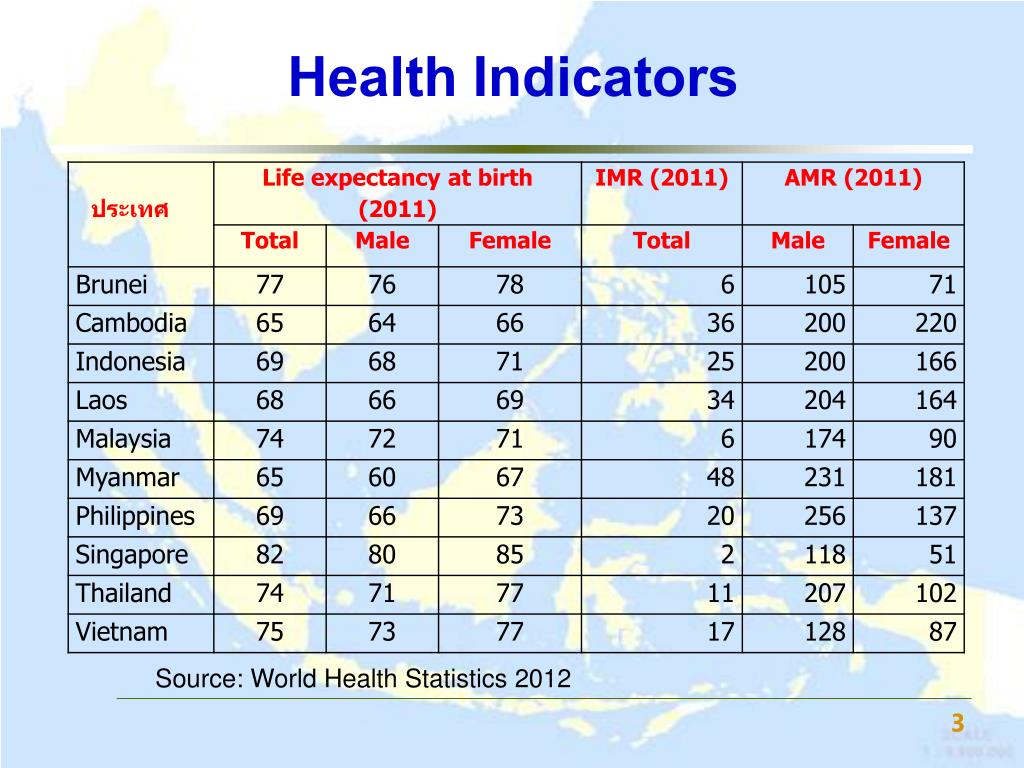 Health Indicators

| ประเทศ | Life expectancy at birth (2011) | | | IMR (2011) | AMR (2011) | |
|---|---|---|---|---|---|---|
| | Total | Male | Female | Total | Male | Female |
| Brunei | 77 | 76 | 78 | 6 | 105 | 71 |
| Cambodia | 65 | 64 | 66 | 36 | 200 | 220 |
| Indonesia | 69 | 68 | 71 | 25 | 200 | 166 |
| Laos | 68 | 66 | 69 | 34 | 204 | 164 |
| Malaysia | 74 | 72 | 71 | 6 | 174 | 90 |
| Myanmar | 65 | 60 | 67 | 48 | 231 | 181 |
| Philippines | 69 | 66 | 73 | 20 | 256 | 137 |
| Singapore | 82 | 80 | 85 | 2 | 118 | 51 |
| Thailand | 74 | 71 | 77 | 11 | 207 | 102 |
| Vietnam | 75 | 73 | 77 | 17 | 128 | 87 |

Source: World Health Statistics 2012

3